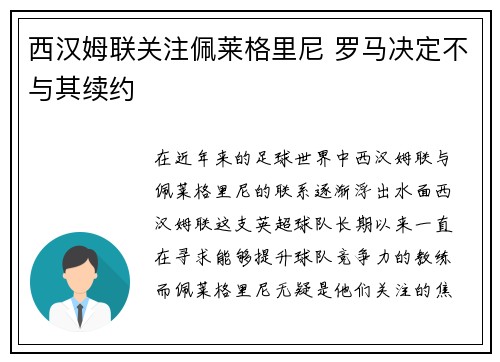 西汉姆联关注佩莱格里尼 罗马决定不与其续约

在近年来的足球世界中西汉姆联与佩莱格里尼的联系逐渐浮出水面西汉姆联这支英超球队长期以来一直在寻求能够提升球队竞争力的教练而佩莱格里尼无疑是他们关注的焦